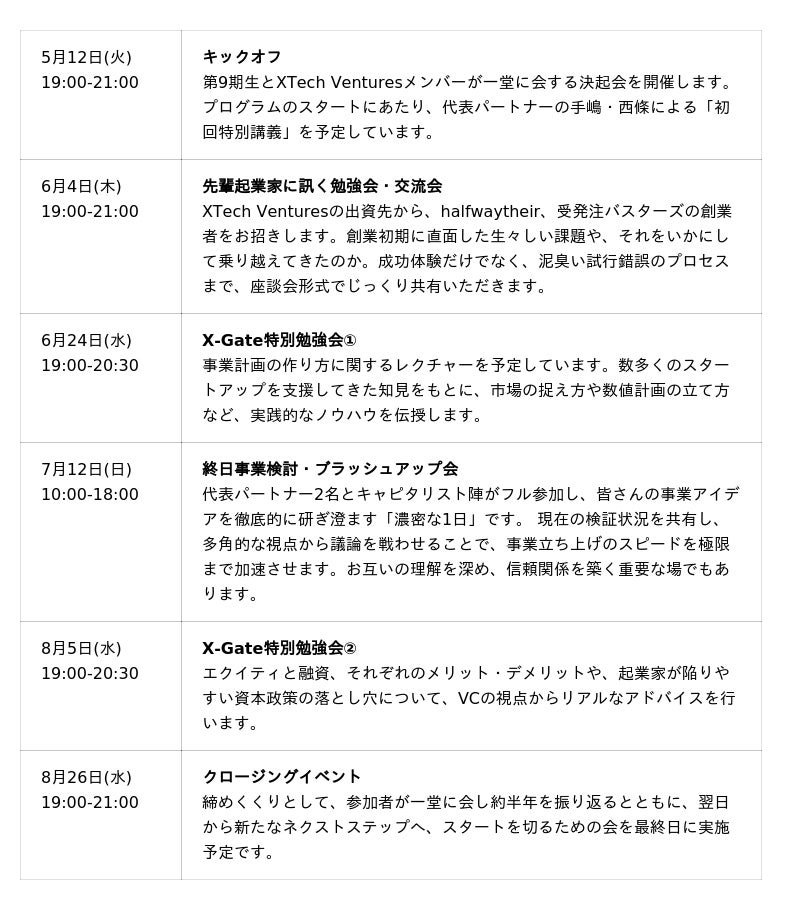 | | |
|---|---|
| 5月12日(火) 19:00-21:00 | **キックオフ** 第9期生とXTech Venturesメンバーが一堂に会する決起会を開催します。プログラムのスタートにあたり、代表パートナーの手嶋・西條による「初回特別講義」を予定しています。 |
| 6月4日(木) 19:00-21:00 | **先輩起業家に訊く勉強会・交流会** XTech Venturesの出資先から、halfwaytheir、受発注バスターズの創業者をお招きします。創業初期に直面した生々しい課題や、それをいかにして乗り越えてきたのか。成功体験だけでなく、泥臭い試行錯誤のプロセスまで、座談会形式でじっくり共有いただきます。 |
| 6月24日(水) 19:00-20:30 | **X-Gate特別勉強会①** 事業計画の作り方に関するレクチャーを予定しています。数多くのスタートアップを支援してきた知見をもとに、市場の捉え方や数値計画の立て方など、実践的なノウハウを伝授します。 |
| 7月12日(日) 10:00-18:00 | **終日事業検討・ブラッシュアップ会** 代表パートナー2名とキャピタリスト陣がフル参加し、皆さんの事業アイデアを徹底的に研ぎ澄ます「濃密な1日」です。 現在の検証状況を共有し、多角的な視点から議論を戦わせることで、事業立ち上げのスピードを極限まで加速させます。お互いの理解を深め、信頼関係を築く重要な場でもあります。 |
| 8月5日(水) 19:00-20:30 | **X-Gate特別勉強会②** エクイティと融資、それぞれのメリット・デメリットや、起業家が陥りやすい資本政策の落とし穴について、VCの視点からリアルなアドバイスを行います。 |
| 8月26日(水) 19:00-21:00 | **クロージングイベント** 締めくくりとして、参加者が一堂に会し約半年を振り返るとともに、翌日から新たなネクストステップへ、スタートを切るための会を最終日に実施予定です。 |